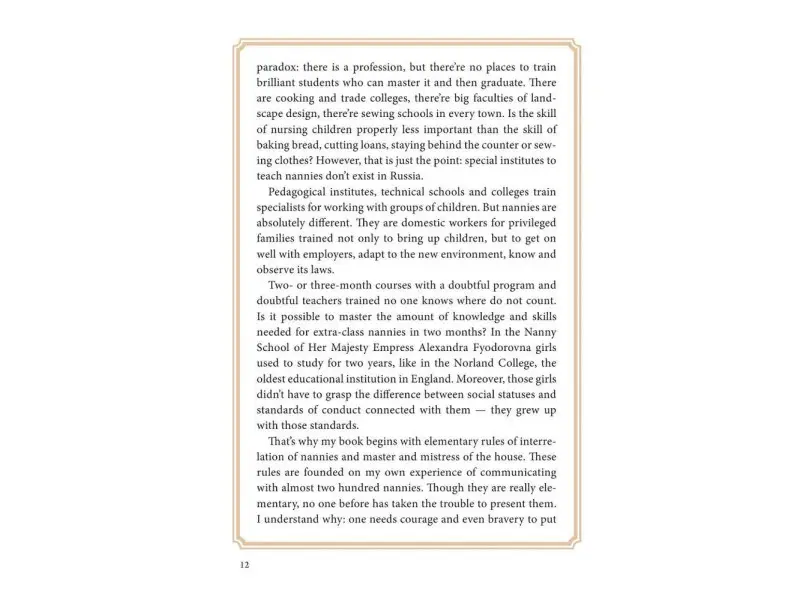 paradox: there is a profession, but there're no places to train brilliant students who can master it and then graduate. There are cooking and trade colleges, there're big faculties of landscape design, there're sewing schools in every town. Is the skill of nursing children properly less important than the skill of baking bread, cutting loans, staying behind the counter or sewing clothes? However, that is just the point: special institutes to teach nannies don't exist in Russia.

Pedagogical institutes, technical schools and colleges train specialists for working with groups of children. But nannies are absolutely different. They are domestic workers for privileged families trained not only to bring up children, but to get on well with employers, adapt to the new environment, know and observe its laws.

Two- or three-month courses with a doubtful program and doubtful teachers trained no one knows where do not count. Is it possible to master the amount of knowledge and skills needed for extra-class nannies in two months? In the Nanny School of Her Majesty Empress Alexandra Fyodorovna girls used to study for two years, like in the Norland College, the oldest educational institution in England. Moreover, those girls didn't have to grasp the difference between social statuses and standards of conduct connected with them — they grew up with those standards.

That's why my book begins with elementary rules of interrelation of nannies and master and mistress of the house. These rules are founded on my own experience of communicating with almost two hundred nannies. Though they are really elementary, no one before has taken the trouble to present them. I understand why: one needs courage and even bravery to put

12